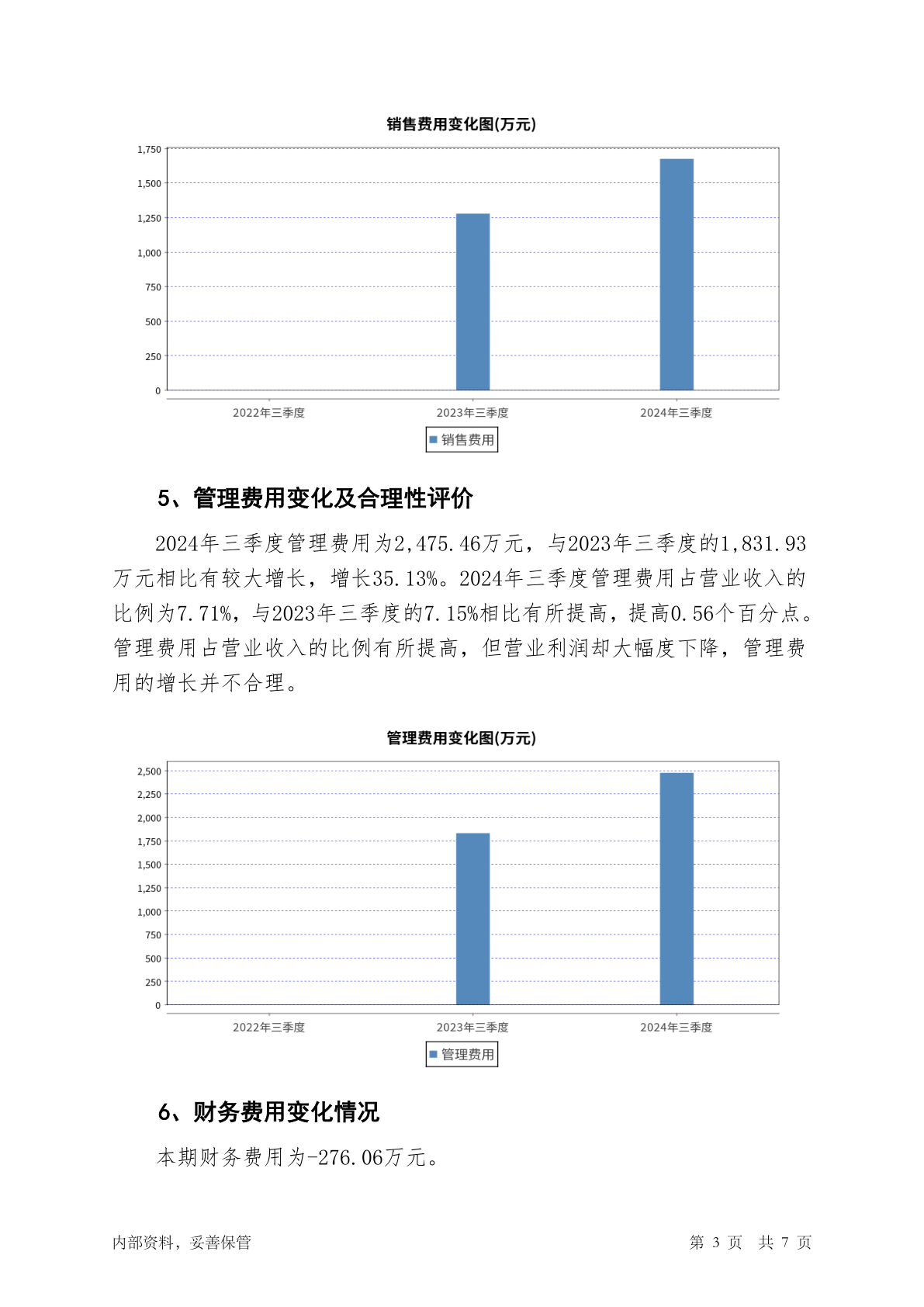 销售费用变化图(万元)

1,750
1,500
1,250
1,000
750
500
250
0

2022年三季度 2023年三季度 2024年三季度

销售费用

5、管理费用变化及合理性评价

2024年三季度管理费用为2,475.46万元，与2023年三季度的1,831.93万元相比有较大增长，增长35.13%。2024年三季度管理费用占营业收入的比例为7.71%，与2023年三季度的7.15%相比有所提高，提高0.56个百分点。管理费用占营业收入的比例有所提高，但营业利润却大幅度下降，管理费用的增长并不合理。

管理费用变化图(万元)

2,500
2,250
2,000
1,750
1,500
1,250
1,000
750
500
250
0

2022年三季度 2023年三季度 2024年三季度

管理费用

6、财务费用变化情况

本期财务费用为-276.06万元。

内部资料，妥善保管

第 3 页 共 7 页